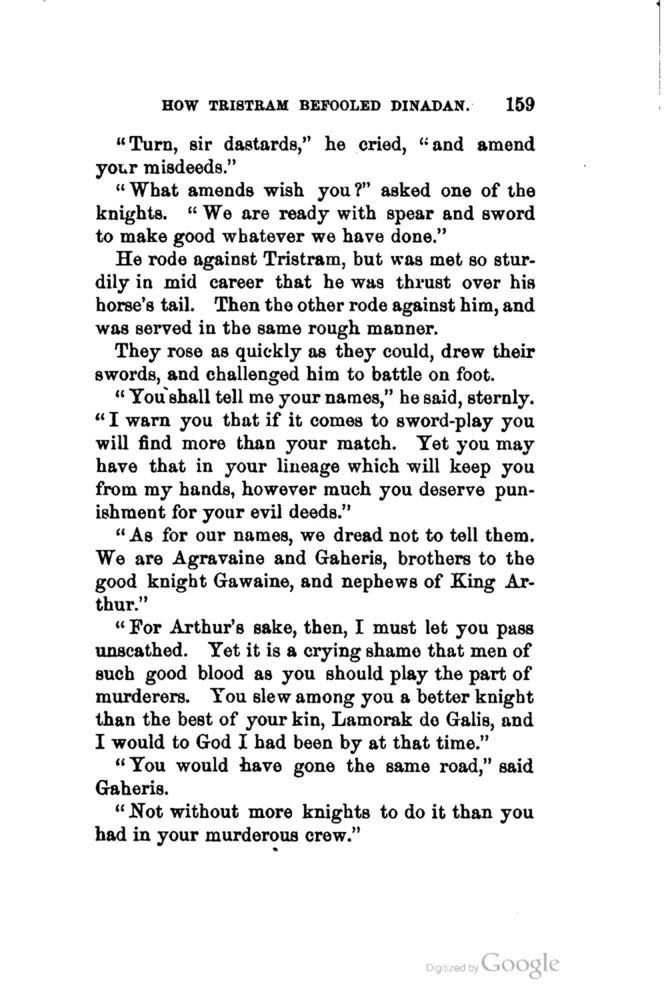 HOW TRISTRAM BEFOOLED DINADAN. 159

"Turn, sir dastards," he cried, "and amend your misdeeds."

"What amends wish you?" asked one of the knights. "We are ready with spear and sword to make good whatever we have done."

He rode against Tristram, but was met so sturdily in mid career that he was thrust over his horse's tail. Then the other rode against him, and was served in the same rough manner.

They rose as quickly as they could, drew their swords, and challenged him to battle on foot.

"You shall tell me your names," he said, sternly. "I warn you that if it comes to sword-play you will find more than your match. Yet you may have that in your lineage which will keep you from my hands, however much you deserve punishment for your evil deeds."

"As for our names, we dread not to tell them. We are Agravaine and Gaheris, brothers to the good knight Gawaine, and nephews of King Arthur."

"For Arthur's sake, then, I must let you pass unscathed. Yet it is a crying shame that men of such good blood as you should play the part of murderers. You slew among you a better knight than the best of your kin, Lamorak de Galis, and I would to God I had been by at that time."

"You would have gone the same road," said Gaheris.

"Not without more knights to do it than you had in your murderous crew."

Digitized by Google